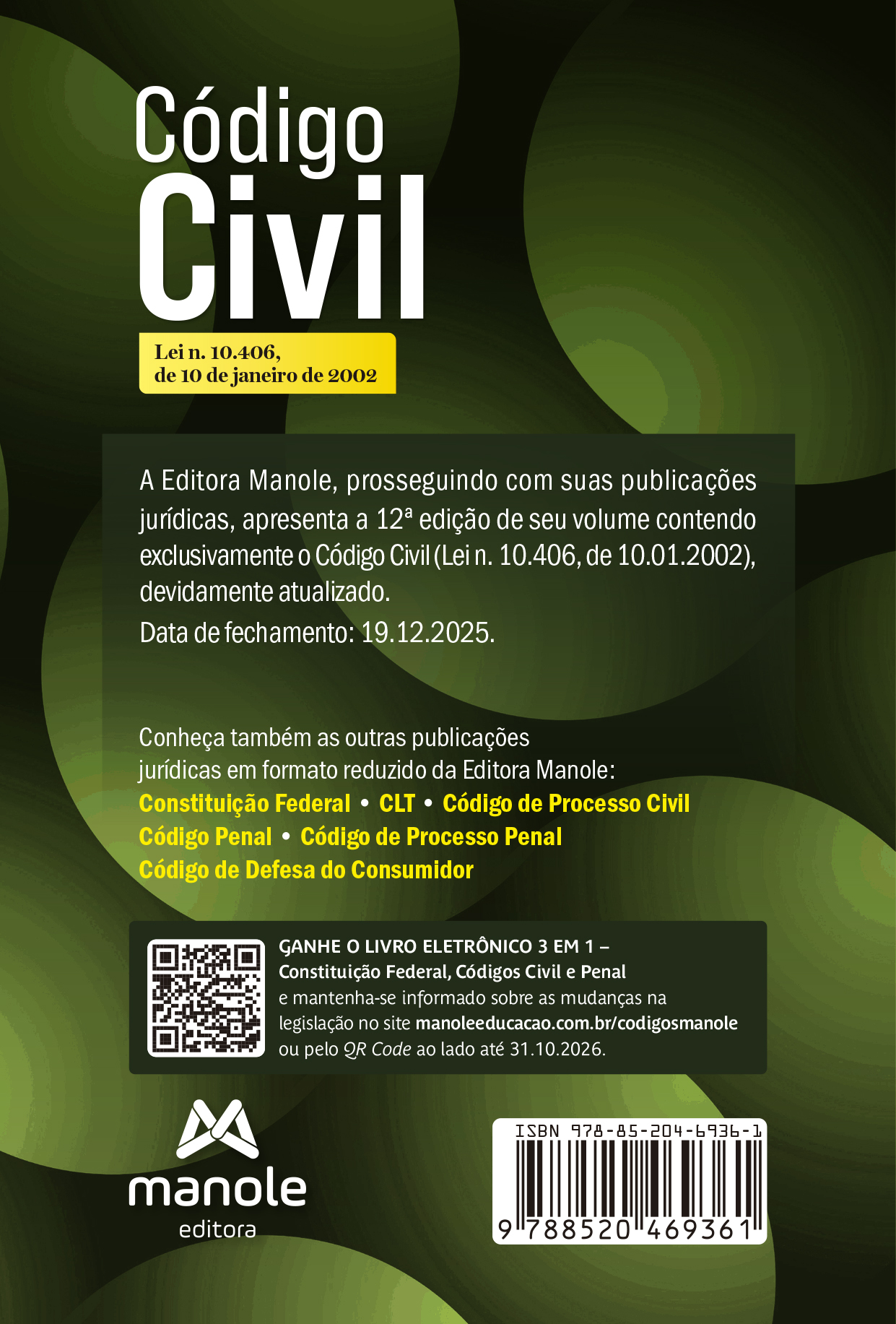 Código
Civil

Lei n. 10.406,
de 10 de janeiro de 2002

A Editora Manole, prosseguindo com suas publicações jurídicas, apresenta a 12ª edição de seu volume contendo exclusivamente o Código Civil (Lei n. 10.406, de 10.01.2002), devidamente atualizado.

Data de fechamento: 19.12.2025.

Conheça também as outras publicações jurídicas em formato reduzido da Editora Manole:
Constituição Federal • CLT • Código de Processo Civil
Código Penal • Código de Processo Penal
Código de Defesa do Consumidor

GANHE O LIVRO ELETRÔNICO 3 EM 1 – Constituição Federal, Códigos Civil e Penal e mantenha-se informado sobre as mudanças na legislação no site manoleeducacao.com.br/codigosmanole ou pelo QR Code ao lado até 31.10.2026.

manole
editora

ISBN 978-85-204-6936-1
9 788520 469361